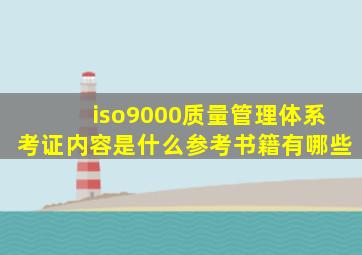 iso9000质量管理体系
考证内容是什么参考书籍有哪些